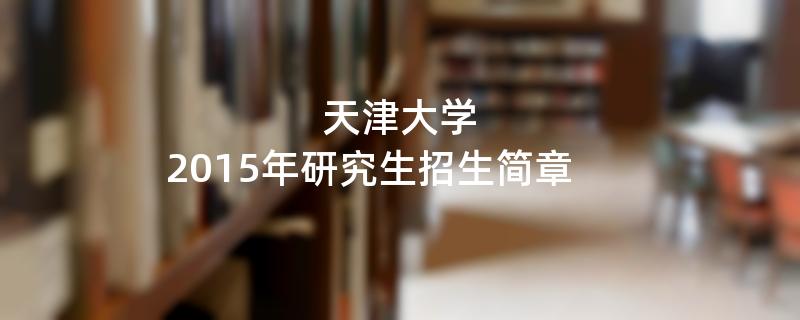 天津大学
2015年研究生招生简章